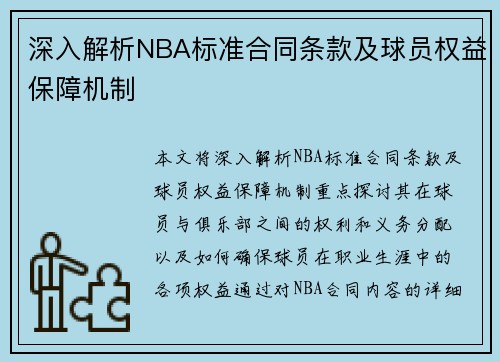 深入解析NBA标准合同条款及球员权益保障机制

本文将深入解析NBA标准合同条款及球员权益保障机制重点探讨其在球员与俱乐部之间的权利和义务分配以及如何确保球员在职业生涯中的各项权益通过对NBA合同内容的详细